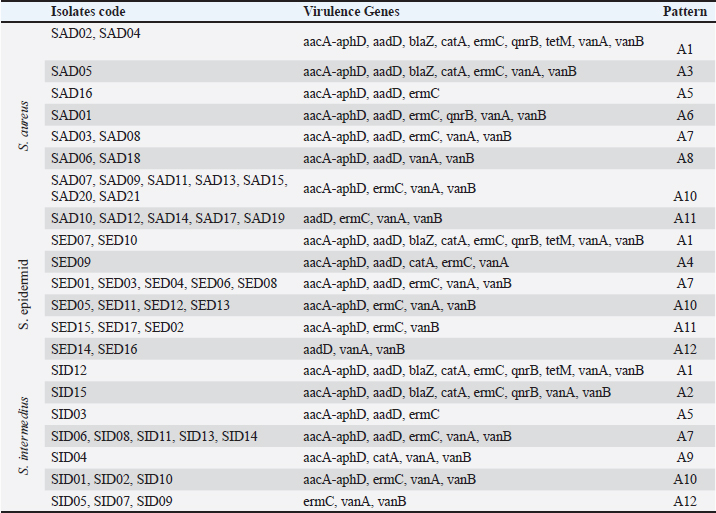 |  | Isolates code | Virulence Genes | Pattern |
|---|---|---|---|
| S. aureus | SAD02, SAD04 | aacA-aphD, aadD, blaZ, catA, ermC, qnrB, tetM, vanA, vanB | A1 |
|  | SAD05 | aacA-aphD, aadD, blaZ, catA, ermC, vanA, vanB | A3 |
|  | SAD16 | aacA-aphD, aadD, ermC | A5 |
|  | SAD01 | aacA-aphD, aadD, ermC, qnrB, vanA, vanB | A6 |
|  | SAD03, SAD08 | aacA-aphD, aadD, ermC, vanA, vanB | A7 |
|  | SAD06, SAD18 | aacA-aphD, aadD, vanA, vanB | A8 |
|  | SAD07, SAD09, SAD11, SAD13, SAD15, SAD20, SAD21 | aacA-aphD, ermC, vanA, vanB | A10 |
|  | SAD10, SAD12, SAD14, SAD17, SAD19 | aadD, ermC, vanA, vanB | A11 |
| S. epidermid | SED07, SED10 | aacA-aphD, aadD, blaZ, catA, ermC, qnrB, tetM, vanA, vanB | A1 |
|  | SED09 | aacA-aphD, aadD, catA, ermC, vanA | A4 |
|  | SED01, SED03, SED04, SED06, SED08 | aacA-aphD, aadD, ermC, vanA, vanB | A7 |
|  | SED05, SED11, SED12, SED13 | aacA-aphD, ermC, vanA, vanB | A10 |
|  | SED15, SED17, SED02 | aacA-aphD, ermC, vanB | A11 |
|  | SED14, SED16 | aadD, vanA, vanB | A12 |
| S. intermedius | SID12 | aacA-aphD, aadD, blaZ, catA, ermC, qnrB, tetM, vanA, vanB | A1 |
|  | SID15 | aacA-aphD, aadD, blaZ, catA, ermC, qnrB, vanA, vanB | A2 |
|  | SID03 | aacA-aphD, aadD, ermC | A5 |
|  | SID06, SID08, SID11, SID13, SID14 | aacA-aphD, aadD, ermC, vanA, vanB | A7 |
|  | SID04 | aacA-aphD, catA, vanA, vanB | A9 |
|  | SID01, SID02, SID10 | aacA-aphD, ermC, vanA, vanB | A10 |
|  | SID05, SID07, SID09 | ermC, vanA, vanB | A12 |